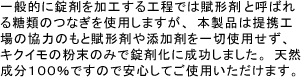 一般的に錠剤を加工する工程では賦形剤と呼ばれる糖類のつなぎを使用しますが、本製品は提携工場の協力のもと賦形剤や添加剤を一切使用せず、キクイモの粉末のみで錠剤化に成功しました。天然成分１００％ですので安心してご使用いただけます。